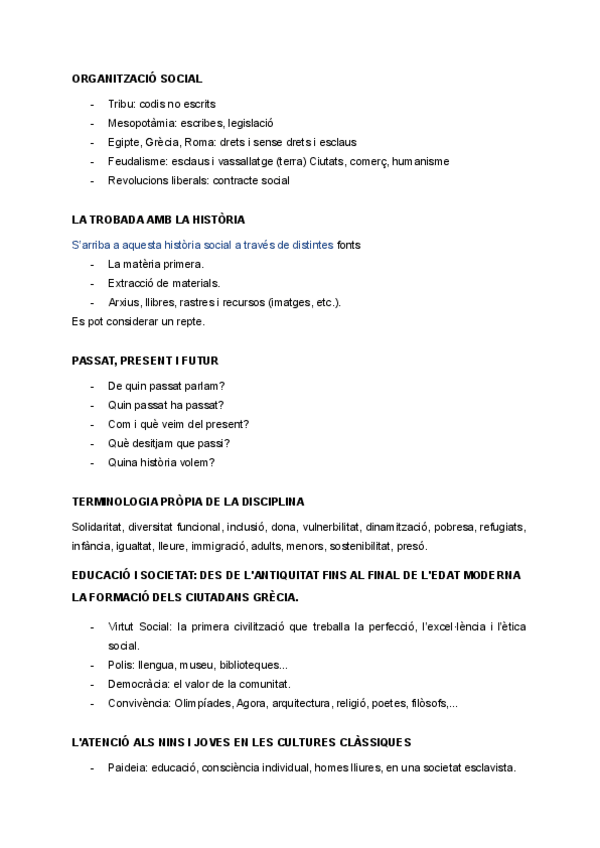 ORGANITZACIÓ SOCIAL

- Tribu: codis no escrits
- Mesopotàmia: escribes, legislació
- Egipte, Grècia, Roma: drets i sense drets i esclaus
- Feudalisme: esclaus i vassallatge (terra) Ciutats, comerç, humanisme
- Revolucions liberals: contracte social

LA TROBADA AMB LA HISTÒRIA

S'arriba a aquesta història social a través de distintes fonts
- La matèria primera.
- Extracció de materials.
- Arxius, llibres, rastres i recursos (imatges, etc.).
Es pot considerar un repte.

PASSAT, PRESENT I FUTUR

- De quin passat parlam?
- Quin passat ha passat?
- Com i què veim del present?
- Què desitjam que passi?
- Quina història volem?

TERMINOLOGIA PRÒPIA DE LA DISCIPLINA

Solidaritat, diversitat funcional, inclusió, dona, vulnerbilitat, dinamització, pobresa, refugiats, infància, igualtat, lleure, immigració, adults, menors, sostenibilitat, presó.

EDUCACIÓ I SOCIETAT: DES DE L'ANTIQUITAT FINS AL FINAL DE L'EDAT MODERNA
LA FORMACIÓ DELS CIUTADANS GRÈCIA.

- Virtut Social: la primera civilització que treballa la perfecció, l'excel·lència i l'ètica social.
- Polis: llengua, museu, biblioteques...
- Democràcia: el valor de la comunitat.
- Convivència: Olimpíades, Agora, arquitectura, religió, poetes, filòsofs,...

L'ATENCIÓ ALS NINS I JOVES EN LES CULTURES CLÀSSIQUES

- Paideia: educació, consciència individual, homes lliures, en una societat esclavista.